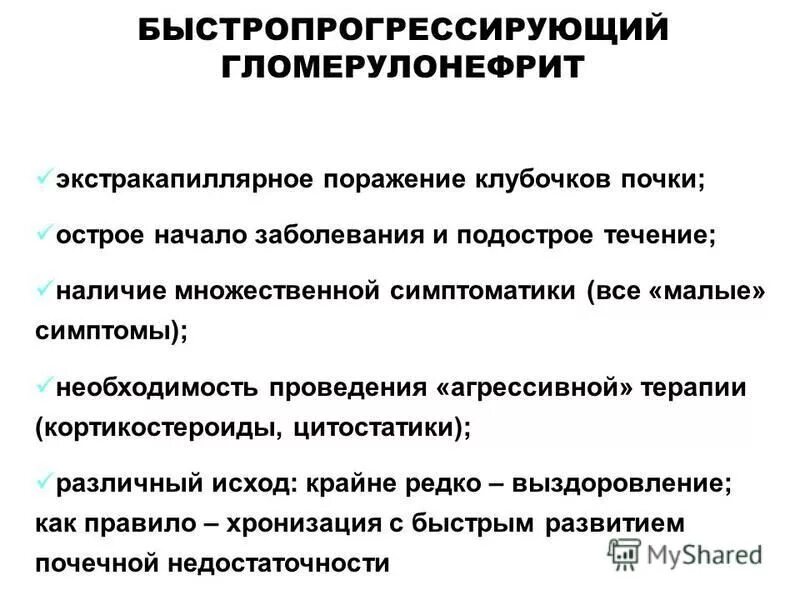 БЫСТРОПРОГРЕССИРУЮЩИЙ
ГЛОМЕРУЛОНЕФРИТ

✓экстракапиллярное поражение клубочков почки;

✓острое начало заболевания и подострое течение;

✓наличие множественной симптоматики (все «малые» симптомы);

✓необходимость проведения «агрессивной» терапии (кортикостероиды, цитостатики);

✓различный исход: крайне редко – выздоровление; как правило – хронизация с быстрым развитием почечной недостаточности

MyShared